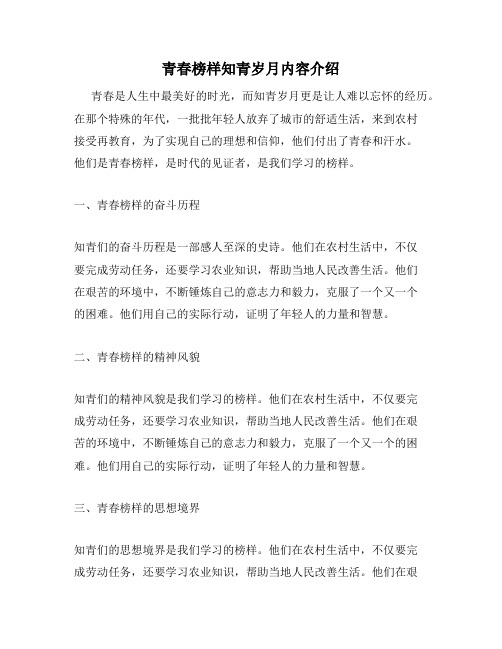 青春榜样知青岁月内容介绍

青春是人生中最美好的时光，而知青岁月更是让人难以忘怀的经历。在那个特殊的年代，一批批年轻人放弃了城市的舒适生活，来到农村接受再教育，为了实现自己的理想和信仰，他们付出了青春和汗水。他们是青春榜样，是时代的见证者，是我们学习的榜样。

一、青春榜样的奋斗历程

知青们的奋斗历程是一部感人至深的史诗。他们在农村生活中，不仅要完成劳动任务，还要学习农业知识，帮助当地人民改善生活。他们在艰苦的环境中，不断锤炼自己的意志力和毅力，克服了一个又一个的困难。他们用自己的实际行动，证明了年轻人的力量和智慧。

二、青春榜样的精神风貌

知青们的精神风貌是我们学习的榜样。他们在农村生活中，不仅要完成劳动任务，还要学习农业知识，帮助当地人民改善生活。他们在艰苦的环境中，不断锤炼自己的意志力和毅力，克服了一个又一个的困难。他们用自己的实际行动，证明了年轻人的力量和智慧。

三、青春榜样的思想境界

知青们的思想境界是我们学习的榜样。他们在农村生活中，不仅要完成劳动任务，还要学习农业知识，帮助当地人民改善生活。他们在艰